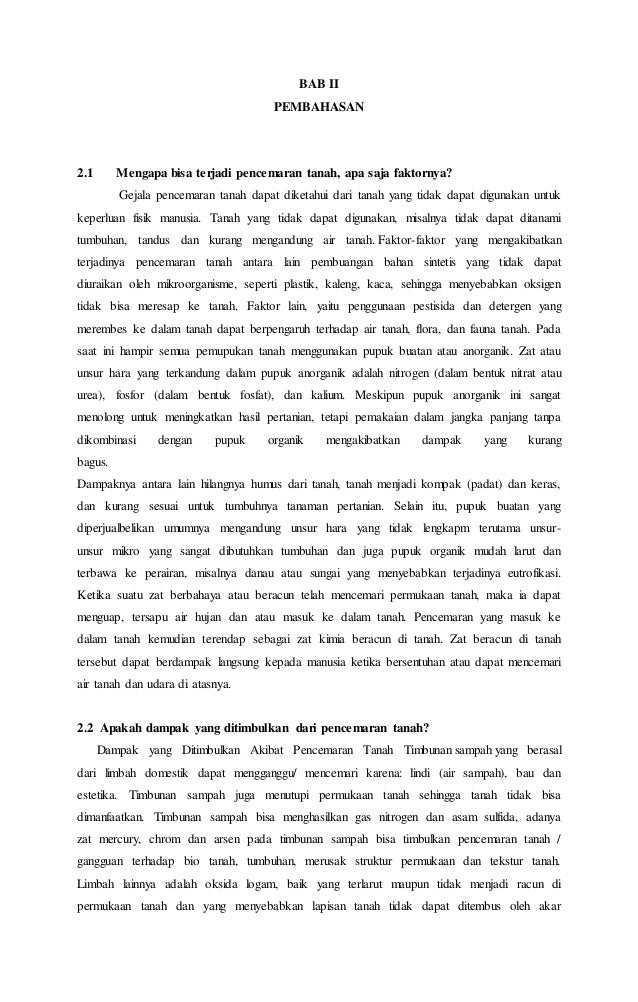 BAB II
PEMBAHASAN

2.1 Mengapa bisa terjadi pencemaran tanah, apa saja faktornya?

Gejala pencemaran tanah dapat diketahui dari tanah yang tidak dapat digunakan untuk keperluan fisik manusia. Tanah yang tidak dapat digunakan, misalnya tidak dapat ditanami tumbuhan, tandus dan kurang mengandung air tanah. Faktor-faktor yang mengakibatkan terjadinya pencemaran tanah antara lain pembuangan bahan sintetis yang tidak dapat diuraikan oleh mikroorganisme, seperti plastik, kaleng, kaca, sehingga menyebabkan oksigen tidak bisa meresap ke tanah. Faktor lain, yaitu penggunaan pestisida dan detergen yang merembes ke dalam tanah dapat berpengaruh terhadap air tanah, flora, dan fauna tanah. Pada saat ini hampir semua pemupukan tanah menggunakan pupuk buatan atau anorganik. Zat atau unsur hara yang terkandung dalam pupuk anorganik adalah nitrogen (dalam bentuk nitrat atau urea), fosfor (dalam bentuk fosfat), dan kalium. Meskipun pupuk anorganik ini sangat menolong untuk meningkatkan hasil pertanian, tetapi pemakaian dalam jangka panjang tanpa dikombinasi dengan pupuk organik mengakibatkan dampak yang kurang bagus.

Dampaknya antara lain hilangnya humus dari tanah, tanah menjadi kompak (padat) dan keras, dan kurang sesuai untuk tumbuhnya tanaman pertanian. Selain itu, pupuk buatan yang diperjualbelikan umumnya mengandung unsur hara yang tidak lengkapm terutama unsur-unsur mikro yang sangat dibutuhkan tumbuhan dan juga pupuk organik mudah larut dan terbawa ke perairan, misalnya danau atau sungai yang menyebabkan terjadinya eutrofikasi. Ketika suatu zat berbahaya atau beracun telah mencemari permukaan tanah, maka ia dapat menguap, tersapu air hujan dan atau masuk ke dalam tanah. Pencemaran yang masuk ke dalam tanah kemudian terendap sebagai zat kimia beracun di tanah. Zat beracun di tanah tersebut dapat berdampak langsung kepada manusia ketika bersentuhan atau dapat mencemari air tanah dan udara di atasnya.

2.2 Apakah dampak yang ditimbulkan dari pencemaran tanah?

Dampak yang Ditimbulkan Akibat Pencemaran Tanah Timbunan sampah yang berasal dari limbah domestik dapat mengganggu/ mencemari karena: lindi (air sampah), bau dan estetika. Timbunan sampah juga menutupi permukaan tanah sehingga tanah tidak bisa dimanfaatkan. Timbunan sampah bisa menghasilkan gas nitrogen dan asam sulfida, adanya zat mercury, chrom dan arsen pada timbunan sampah bisa timbulkan pencemaran tanah / gangguan terhadap bio tanah, tumbuhan, merusak struktur permukaan dan tekstur tanah. Limbah lainnya adalah oksida logam, baik yang terlarut maupun tidak menjadi racun di permukaan tanah dan yang menyebabkan lapisan tanah tidak dapat ditembus oleh akar